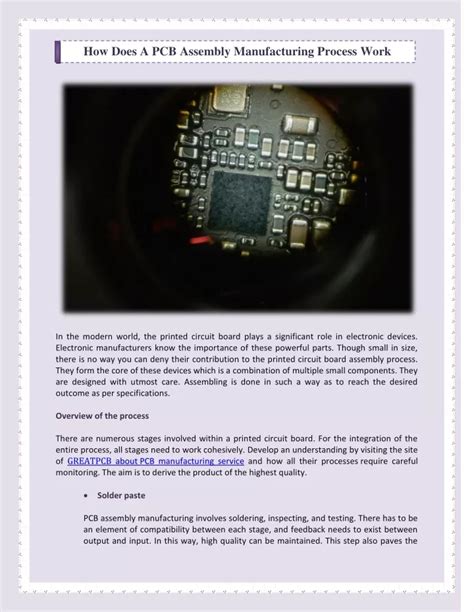 How Does A PCB Assembly Manufacturing Process Work

In the modern world, the printed circuit board plays a significant role in electronic devices. Electronic manufacturers know the importance of these powerful parts. Though small in size, there is no way you can deny their contribution to the printed circuit board assembly process. They form the core of these devices which is a combination of multiple small components. They are designed with utmost care. Assembling is done in such a way as to reach the desired outcome as per specifications.

Overview of the process

There are numerous stages involved within a printed circuit board. For the integration of the entire process, all stages need to work cohesively. Develop an understanding by visiting the site of GREATPCB about PCB manufacturing service and how all their processes require careful monitoring. The aim is to derive the product of the highest quality.

• Solder paste

PCB assembly manufacturing involves soldering, inspecting, and testing. There has to be an element of compatibility between each stage, and feedback needs to exist between output and input. In this way, high quality can be maintained. This step also paves the